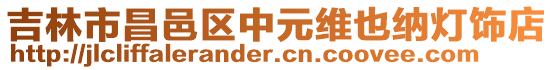 吉林市昌邑区中元维也纳灯饰店
http://jlcliffalerander.cn.coovee.com